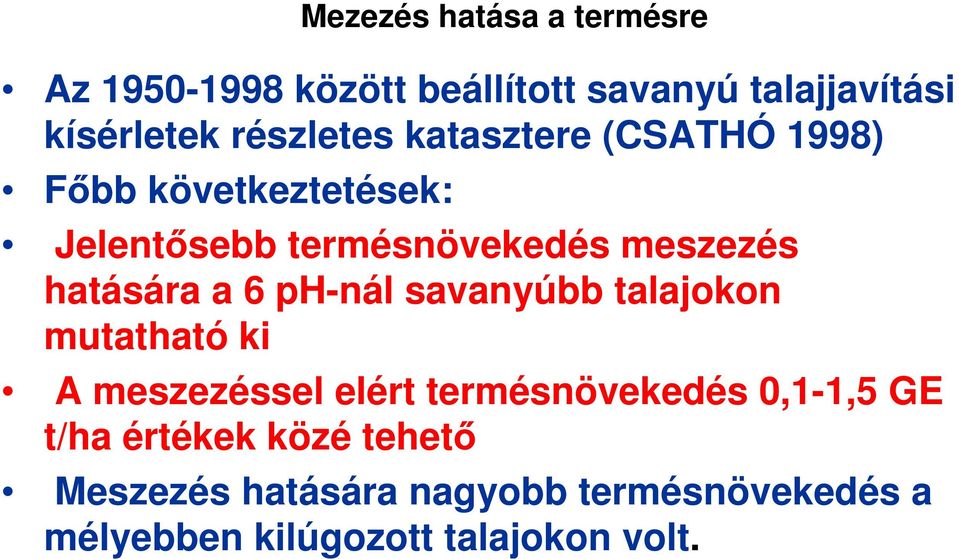 Mezezés hatása a termésre

• Az 1950-1998 között beállított savanyú talajjavítási kísérletek részletes katasztere (CSATHÓ 1998)

• Főbb következtetések:

• Jelentősebb termésnövekedés meszezés hatására a 6 pH-nál savanyúbb talajokon mutatható ki

• A meszezéssel elért termésnövekedés 0,1-1,5 GE t/ha értékek közé tehető

• Meszezés hatására nagyobb termésnövekedés a mélyebben kilúgozott talajokon volt.